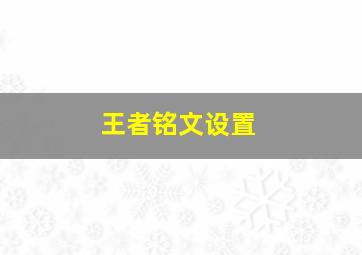 王者铭文设置